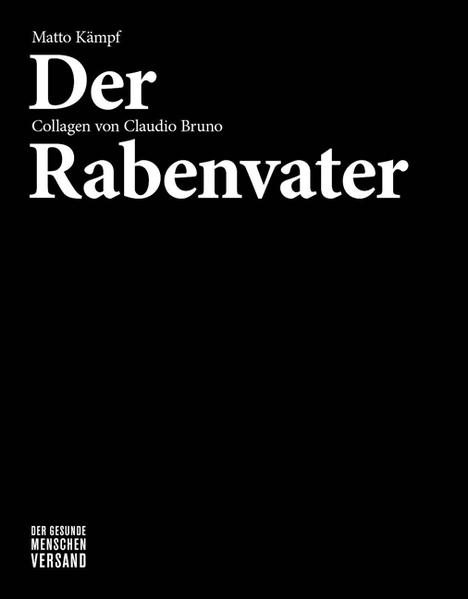 Matto Kämpf

Der

Collagen von Claudio Bruno

Rabenvater

DER GESUNDE
MENSCHEN
VERSAND